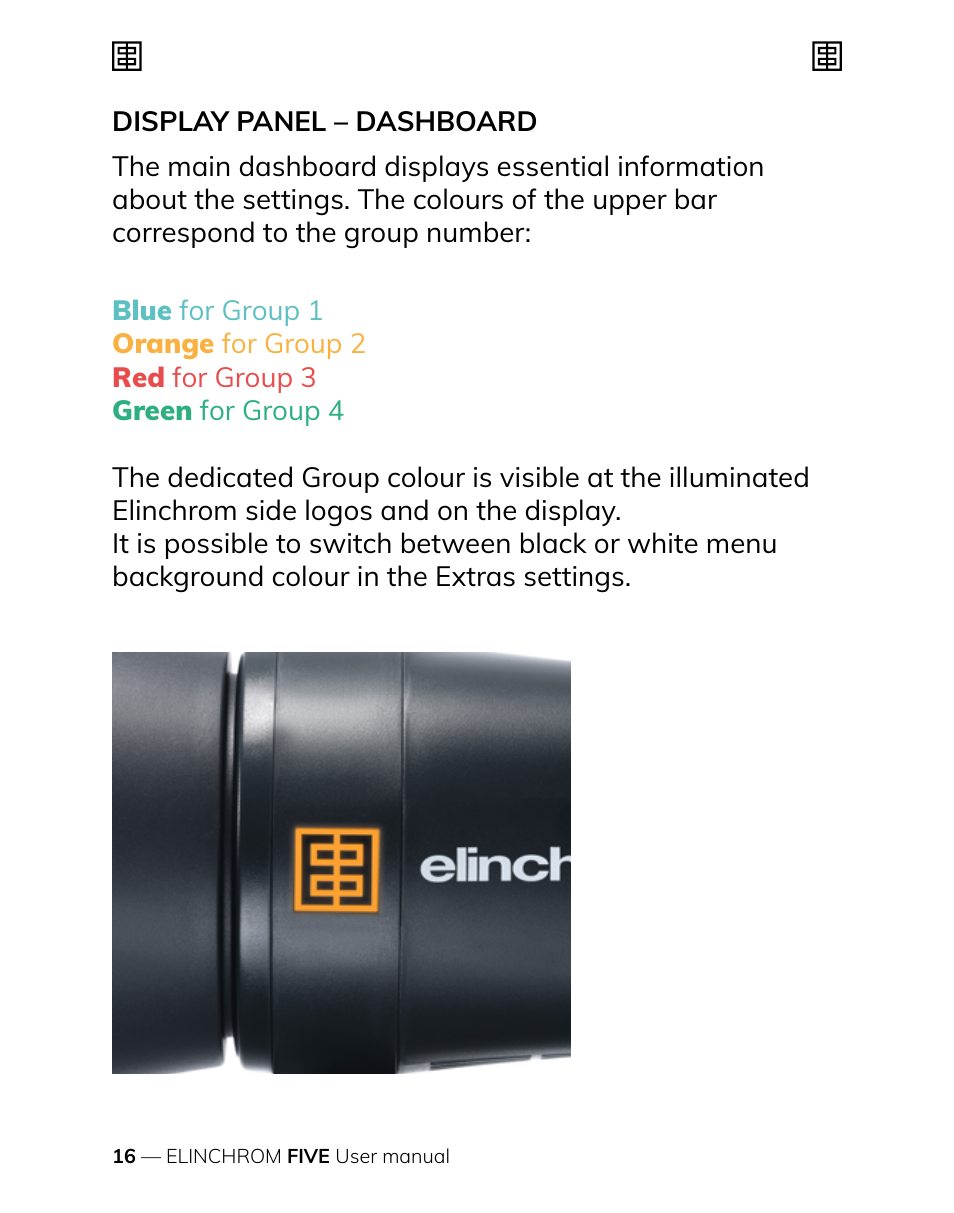 DISPLAY PANEL – DASHBOARD

The main dashboard displays essential information about the settings. The colours of the upper bar correspond to the group number:

Blue for Group 1
Orange for Group 2
Red for Group 3
Green for Group 4

The dedicated Group colour is visible at the illuminated Elinchrom side logos and on the display.
It is possible to switch between black or white menu background colour in the Extras settings.

elinch

16 — ELINCHROM FIVE User manual